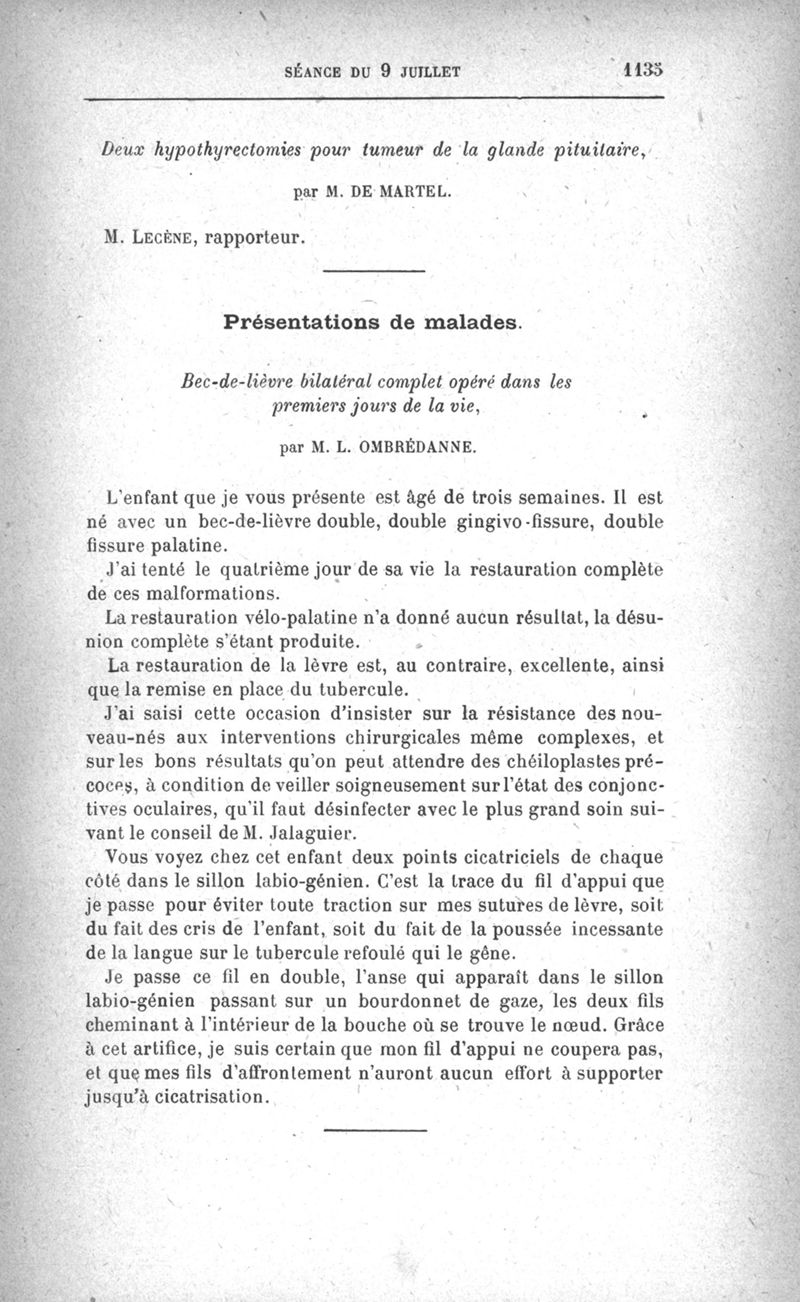 SÉANCE DU 9 JUILLET 1135

Deux hypothyrectomies pour tumeur de la glande pituitaire,

par M. DE MARTEL.

M. LECÈNE, rapporteur.

Présentations de malades.

Bec-de-lièvre bilatéral complet opéré dans les premiers jours de la vie,

par M. L. OMBRÉDANNE.

L'enfant que je vous présente est âgé de trois semaines. Il est né avec un bec-de-lièvre double, double gingivo-fissure, double fissure palatine.

J'ai tenté le quatrième jour de sa vie la restauration complète de ces malformations.

La restauration vélo-palatine n'a donné aucun résultat, la désunion complète s'étant produite.

La restauration de la lèvre est, au contraire, excellente, ainsi que la remise en place du tubercule.

J'ai saisi cette occasion d'insister sur la résistance des nouveau-nés aux interventions chirurgicales même complexes, et sur les bons résultats qu'on peut attendre des chéiloplastes précoces, à condition de veiller soigneusement sur l'état des conjonctives oculaires, qu'il faut désinfecter avec le plus grand soin suivant le conseil de M. Jalaguier.

Vous voyez chez cet enfant deux points cicatriciels de chaque côté dans le sillon labio-génien. C'est la trace du fil d'appui que je passe pour éviter toute traction sur mes sutures de lèvre, soit du fait des cris de l'enfant, soit du fait de la poussée incessante de la langue sur le tubercule refoulé qui le gêne.

Je passe ce fil en double, l'anse qui apparaît dans le sillon labio-génien passant sur un bourdonnet de gaze, les deux fils cheminant à l'intérieur de la bouche où se trouve le nœud. Grâce à cet artifice, je suis certain que mon fil d'appui ne coupera pas, et que mes fils d'affrontement n'auront aucun effort à supporter jusqu'à cicatrisation.